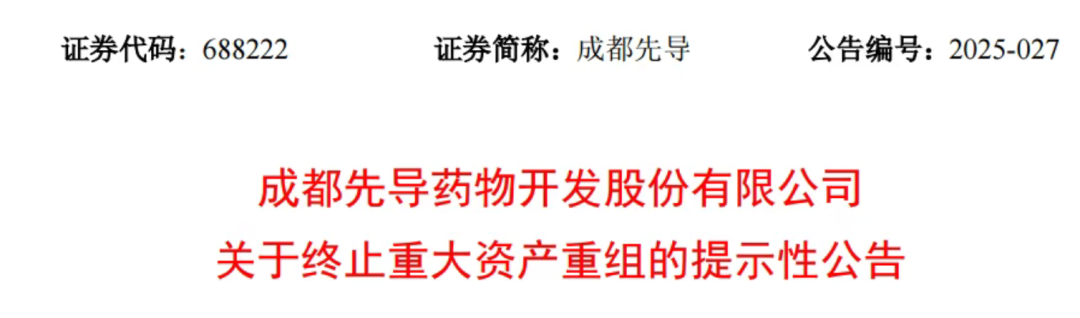 证券代码：688222　　证券简称：成都先导　　公告编号：2025-027

成都先导药物开发股份有限公司
关于终止重大资产重组的提示性公告